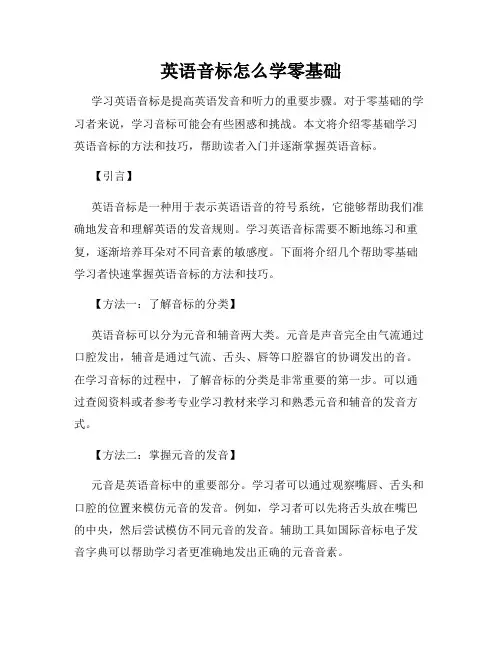 英语音标怎么学零基础

学习英语音标是提高英语发音和听力的重要步骤。对于零基础的学习者来说，学习音标可能会有些困惑和挑战。本文将介绍零基础学习英语音标的方法和技巧，帮助读者入门并逐渐掌握英语音标。

【引言】

英语音标是一种用于表示英语语音的符号系统，它能够帮助我们准确地发音和理解英语的发音规则。学习英语音标需要不断地练习和重复，逐渐培养耳朵对不同音素的敏感度。下面将介绍几个帮助零基础学习者快速掌握英语音标的方法和技巧。

【方法一：了解音标的分类】

英语音标可以分为元音和辅音两大类。元音是声音完全由气流通过口腔发出，辅音是通过气流、舌头、唇等口腔器官的协调发出的音。在学习音标的过程中，了解音标的分类是非常重要的第一步。可以通过查阅资料或者参考专业学习教材来学习和熟悉元音和辅音的发音方式。

【方法二：掌握元音的发音】

元音是英语音标中的重要部分。学习者可以通过观察嘴唇、舌头和口腔的位置来模仿元音的发音。例如，学习者可以先将舌头放在嘴巴的中央，然后尝试模仿不同元音的发音。辅助工具如国际音标电子发音字典可以帮助学习者更准确地发出正确的元音音素。